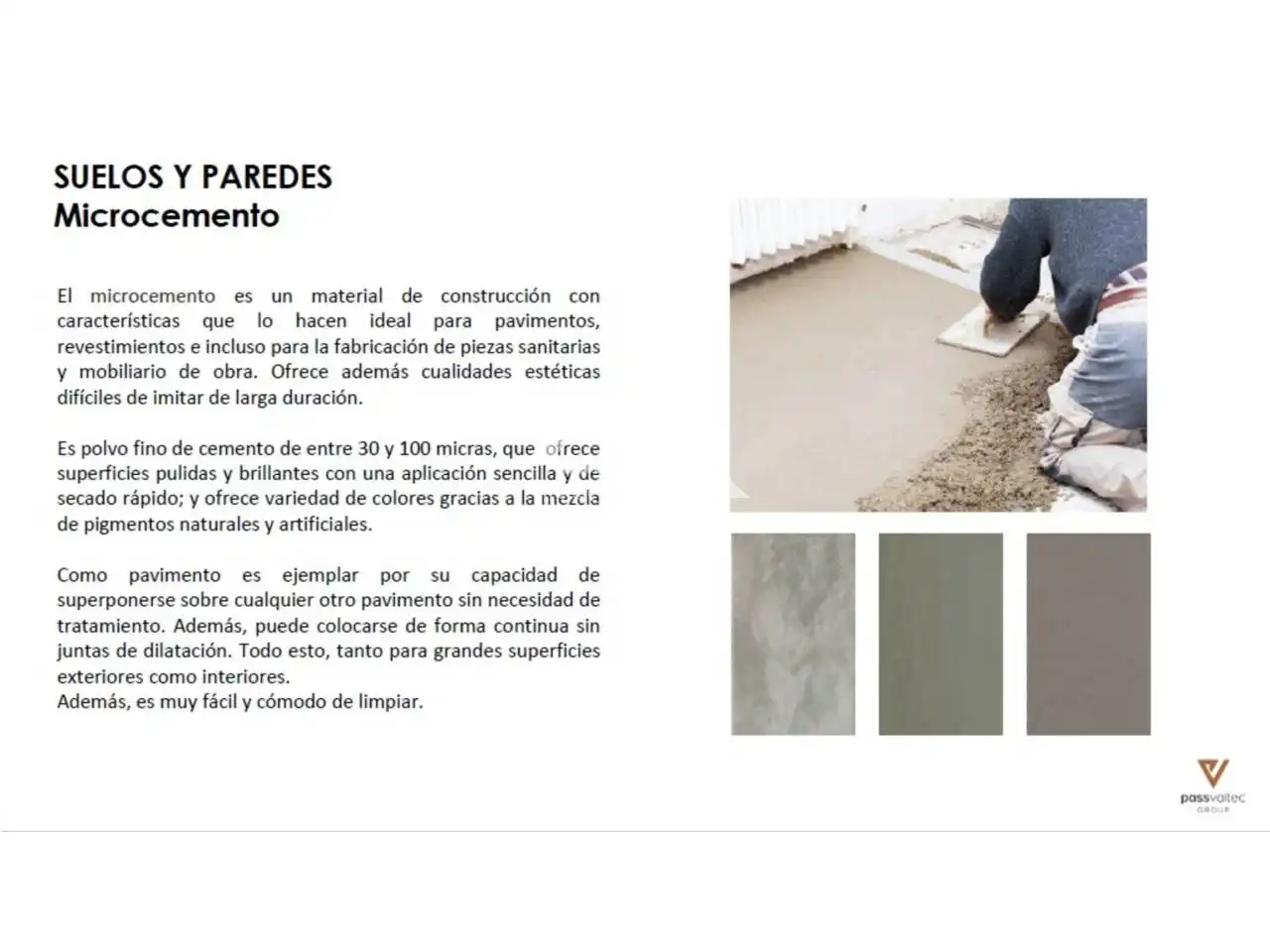 SUELOS Y PAREDES
Microcemento

El microcemento es un material de construcción con características que lo hacen ideal para pavimentos, revestimientos e incluso para la fabricación de piezas sanitarias y mobiliario de obra. Ofrece además cualidades estéticas difíciles de imitar de larga duración.

Es polvo fino de cemento de entre 30 y 100 micras, que ofrece superficies pulidas y brillantes con una aplicación sencilla y de secado rápido; y ofrece variedad de colores gracias a la mezcla de pigmentos naturales y artificiales.

Como pavimento es ejemplar por su capacidad de superponerse sobre cualquier otro pavimento sin necesidad de tratamiento. Además, puede colocarse de forma continua sin juntas de dilatación. Todo esto, tanto para grandes superficies exteriores como interiores.
Además, es muy fácil y cómodo de limpiar.

passvaltec
GROUP